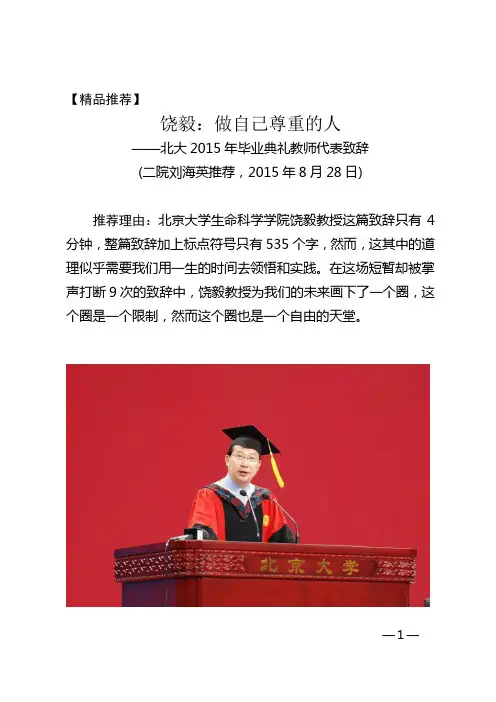 【精品推荐】

饶毅：做自己尊重的人

——北大2015年毕业典礼教师代表致辞

(二院刘海英推荐，2015年8月28日)

推荐理由：北京大学生命科学学院饶毅教授这篇致辞只有4分钟，整篇致辞加上标点符号只有535个字，然而，这其中的道理似乎需要我们用一生的时间去领悟和实践。在这场短暂却被掌声打断9次的致辞中，饶毅教授为我们的未来画下了一个圈，这个圈是一个限制，然而这个圈也是一个自由的天堂。

北京大学

—1—